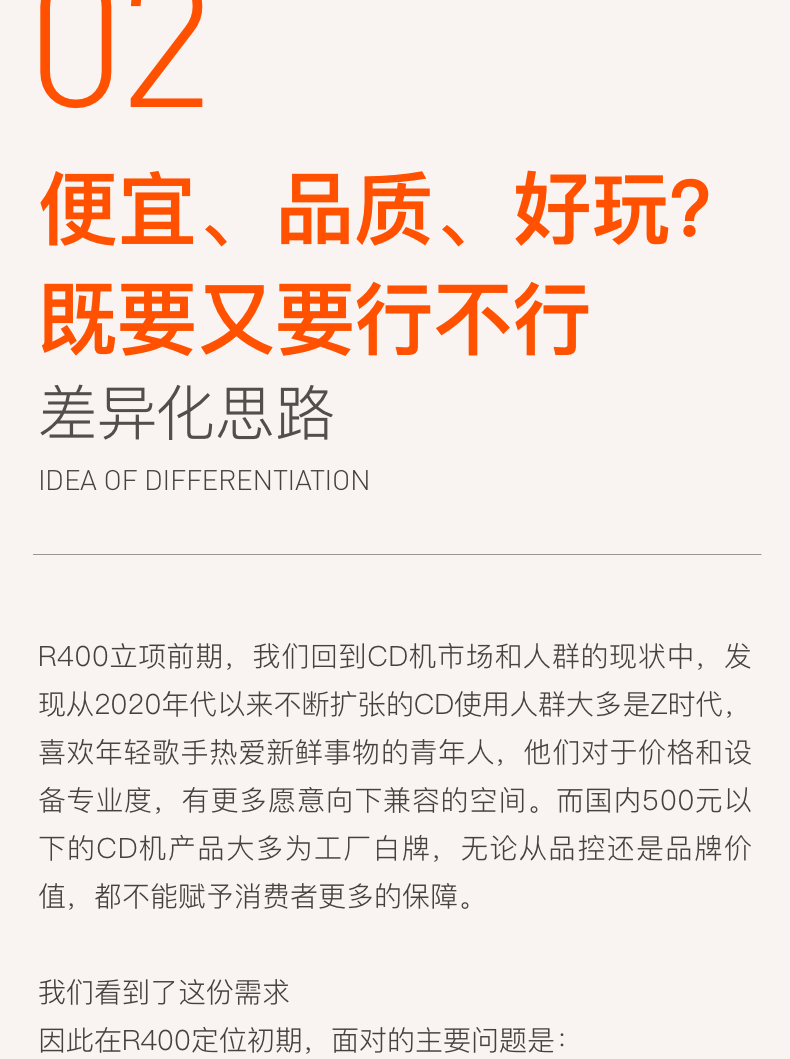 02

便宜、品质、好玩?
既要又要行不行

差异化思路

IDEA OF DIFFERENTIATION

R400立项前期，我们回到CD机市场和人群的现状中，发现从2020年代以来不断扩张的CD使用人群大多是Z时代，喜欢年轻歌手热爱新鲜事物的青年人，他们对于价格和设备专业度，有更多愿意向下兼容的空间。而国内500元以下的CD机产品大多为工厂白牌，无论从品控还是品牌价值，都不能赋予消费者更多的保障。

我们看到了这份需求
因此在R400定位初期，面对的主要问题是：